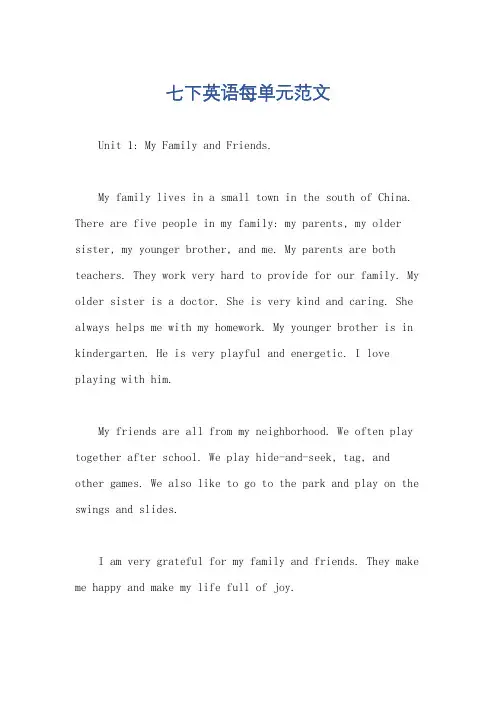 七下英语每单元范文

Unit 1: My Family and Friends.

My family lives in a small town in the south of China. There are five people in my family: my parents, my older sister, my younger brother, and me. My parents are both teachers. They work very hard to provide for our family. My older sister is a doctor. She is very kind and caring. She always helps me with my homework. My younger brother is in kindergarten. He is very playful and energetic. I love playing with him.

My friends are all from my neighborhood. We often play together after school. We play hide-and-seek, tag, and other games. We also like to go to the park and play on the swings and slides.

I am very grateful for my family and friends. They make me happy and make my life full of joy.